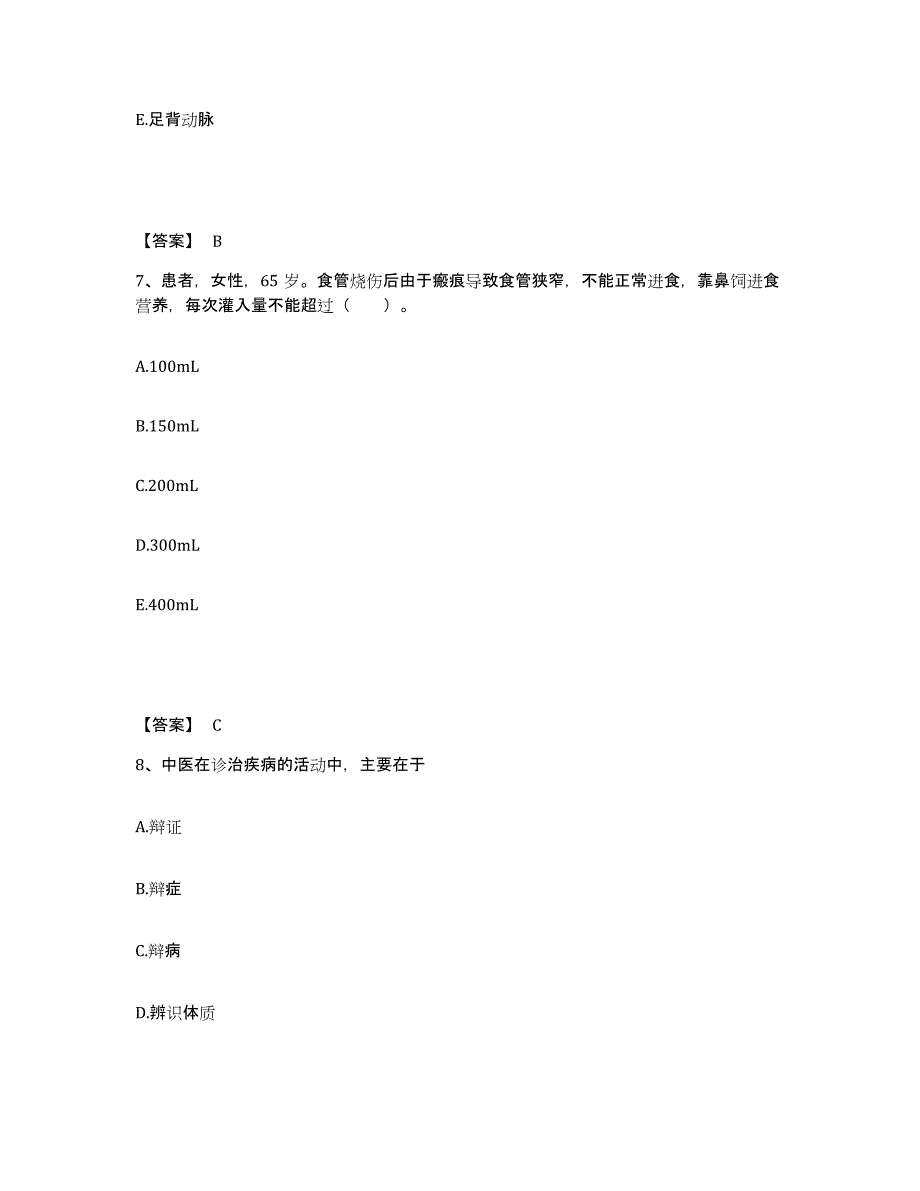 E.足背动脉

【答案】 B

7、患者，女性，65 岁。食管烧伤后由于瘢痕导致食管狭窄，不能正常进食，靠鼻饲进食营养，每次灌入量不能超过（　　）。

A.100mL

B.150mL

C.200mL

D.300mL

E.400mL

【答案】 C

8、中医在诊治疾病的活动中，主要在于

A.辩证

B.辩症

C.辩病

D.辨识体质